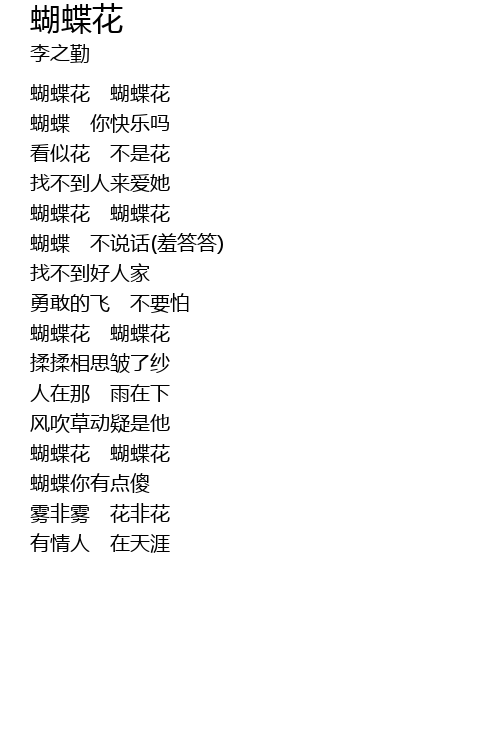 蝴蝶花
李之勤

蝴蝶花 蝴蝶花
蝴蝶 你快乐吗
看似花 不是花
找不到人来爱她
蝴蝶花 蝴蝶花
蝴蝶 不说话(羞答答)
找不到好人家
勇敢的飞 不要怕
蝴蝶花 蝴蝶花
揉揉相思皱了纱
人在那 雨在下
风吹草动疑是他
蝴蝶花 蝴蝶花
蝴蝶你有点傻
雾非雾 花非花
有情人 在天涯